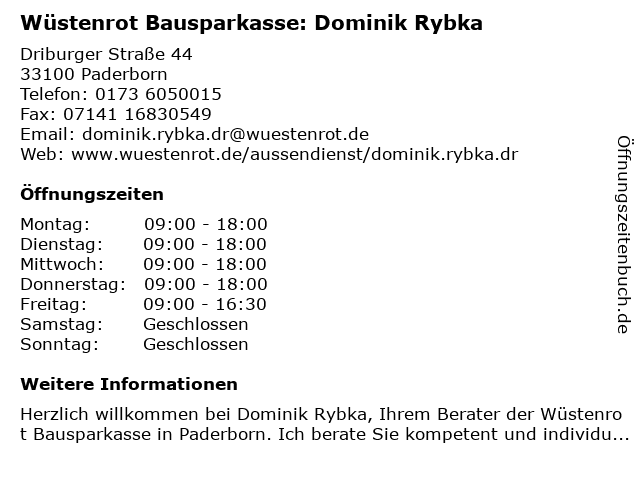 Wüstenrot Bausparkasse: Dominik Rybka

Driburger Straße 44
33100 Paderborn
Telefon: 0173 6050015
Fax: 07141 16830549
Email: dominik.rybka.dr@wuestenrot.de
Web: www.wuestenrot.de/aussendienst/dominik.rybka.dr

Öffnungszeiten

Montag: 09:00 - 18:00
Dienstag: 09:00 - 18:00
Mittwoch: 09:00 - 18:00
Donnerstag: 09:00 - 18:00
Freitag: 09:00 - 16:30
Samstag: Geschlossen
Sonntag: Geschlossen

Weitere Informationen

Herzlich willkommen bei Dominik Rybka, Ihrem Berater der Wüstenrot Bausparkasse in Paderborn. Ich berate Sie kompetent und individu...

Öffnungszeitenbuch.de